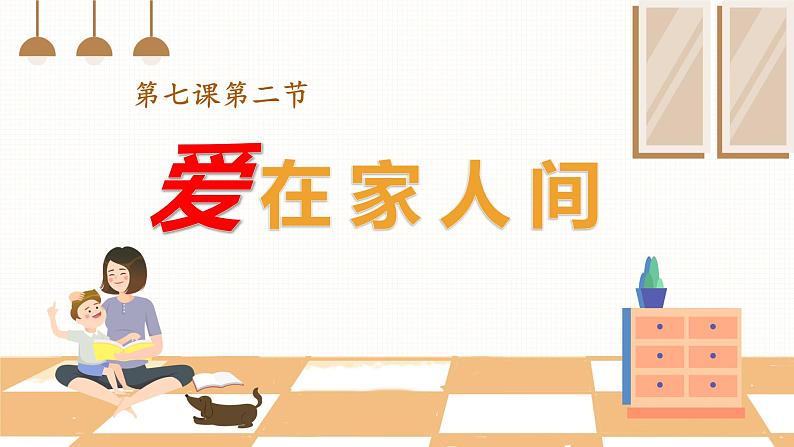 第七课第二节

爱在家人间